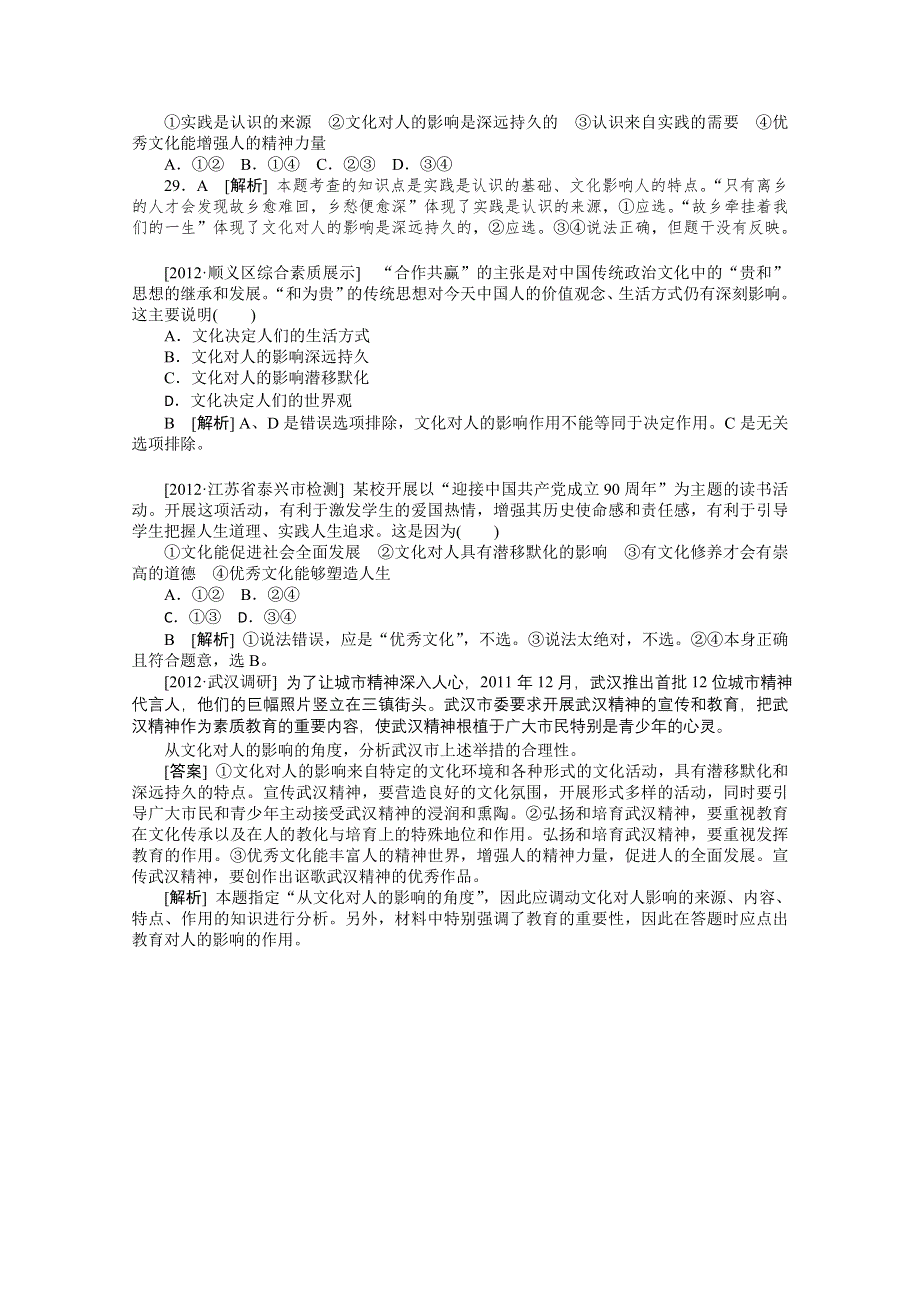 ①实践是认识的来源　②文化对人的影响是深远持久的　③认识来自实践的需要　④优秀文化能增强人的精神力量
A．①②　B．①④　C．②③　D．③④
29．A　[解析] 本题考查的知识点是实践是认识的基础、文化影响人的特点。“只有离乡的人才会发现故乡愈难回，乡愁便愈深”体现了实践是认识的来源，①应选。“故乡牵挂着我们的一生”体现了文化对人的影响是深远持久的，②应选。③④说法正确，但题干没有反映。

[2012·顺义区综合素质展示]　“合作共赢”的主张是对中国传统政治文化中的“贵和”思想的继承和发展。“和为贵”的传统思想对今天中国人的价值观念、生活方式仍有深刻影响。这主要说明(　　)
A．文化决定人们的生活方式
B．文化对人的影响深远持久
C．文化对人的影响潜移默化
D．文化决定人们的世界观
B　[解析] A、D是错误选项排除，文化对人的影响作用不能等同于决定作用。C是无关选项排除。

[2012·江苏省泰兴市检测] 某校开展以“迎接中国共产党成立90周年”为主题的读书活动。开展这项活动，有利于激发学生的爱国热情，增强其历史使命感和责任感，有利于引导学生把握人生道理、实践人生追求。这是因为(　　)
①文化能促进社会全面发展　②文化对人具有潜移默化的影响　③有文化修养才会有崇高的道德　④优秀文化能够塑造人生
A．①②　B．②④
C．①③　D．③④
B　[解析] ①说法错误，应是“优秀文化”，不选。③说法太绝对，不选。②④本身正确且符合题意，选B。
[2012·武汉调研] 为了让城市精神深入人心，2011年12月，武汉推出首批12位城市精神代言人，他们的巨幅照片竖立在三镇街头。武汉市委要求开展武汉精神的宣传和教育，把武汉精神作为素质教育的重要内容，使武汉精神根植于广大市民特别是青少年的心灵。
从文化对人的影响的角度，分析武汉市上述举措的合理性。
[答案] ①文化对人的影响来自特定的文化环境和各种形式的文化活动，具有潜移默化和深远持久的特点。宣传武汉精神，要营造良好的文化氛围，开展形式多样的活动，同时要引导广大市民和青少年主动接受武汉精神的浸润和熏陶。②弘扬和培育武汉精神，要重视教育在文化传承以及在人的教化与培育上的特殊地位和作用。弘扬和培育武汉精神，要重视发挥教育的作用。③优秀文化能丰富人的精神世界，增强人的精神力量，促进人的全面发展。宣传武汉精神，要创作出讴歌武汉精神的优秀作品。
[解析] 本题指定“从文化对人的影响的角度”，因此应调动文化对人影响的来源、内容、特点、作用的知识进行分析。另外，材料中特别强调了教育的重要性，因此在答题时应点出教育对人的影响的作用。